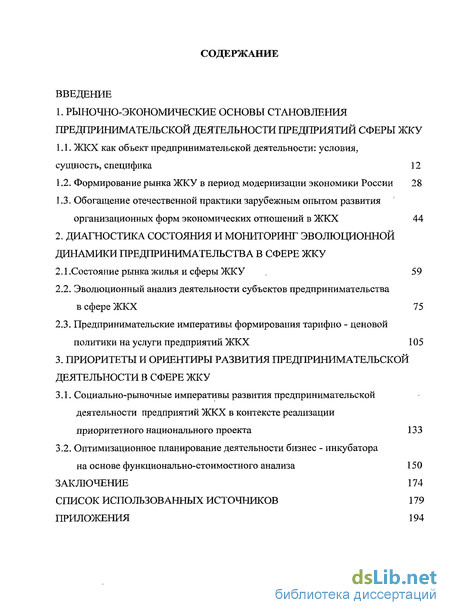 СОДЕРЖАНИЕ

ВВЕДЕНИЕ

1. РЫНОЧНО-ЭКОНОМИЧЕСКИЕ ОСНОВЫ СТАНОВЛЕНИЯ ПРЕДПРИНИМАТЕЛЬСКОЙ ДЕЯТЕЛЬНОСТИ ПРЕДПРИЯТИЙ СФЕРЫ ЖКУ

1.1. ЖКХ как объект предпринимательской деятельности: условия, сущность, специфика 12

1.2. Формирование рынка ЖКУ в период модернизации экономики России 28

1.3. Обогащение отечественной практики зарубежным опытом развития организационных форм экономических отношений в ЖКХ 44

2. ДИАГНОСТИКА СОСТОЯНИЯ И МОНИТОРИНГ ЭВОЛЮЦИОННОЙ ДИНАМИКИ ПРЕДПРИНИМАТЕЛЬСТВА В СФЕРЕ ЖКУ

2.1.Состояние рынка жилья и сферы ЖКУ 59

2.2. Эволюционный анализ деятельности субъектов предпринимательства в сфере ЖКХ 75

2.3. Предпринимательские императивы формирования тарифно - ценовой политики на услуги предприятий ЖКХ 105

3. ПРИОРИТЕТЫ И ОРИЕНТИРЫ РАЗВИТИЯ ПРЕДПРИНИМАТЕЛЬСКОЙ ДЕЯТЕЛЬНОСТИ В СФЕРЕ ЖКУ

3.1. Социально-рыночные императивы развития предпринимательской деятельности предприятий ЖКХ в контексте реализации приоритетного национального проекта 133

3.2. Оптимизационное планирование деятельности бизнес - инкубатора на основе функционально-стоимостного анализа 150

ЗАКЛЮЧЕНИЕ 174

СПИСОК ИСПОЛЬЗОВАННЫХ ИСТОЧНИКОВ 179

ПРИЛОЖЕНИЯ 194

dsLib.net
библиотека диссертаций